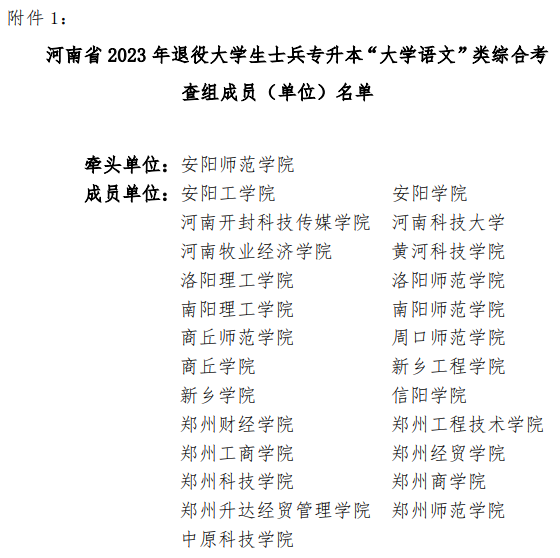 附件 1：

河南省 2023 年退役大学生士兵专升本“大学语文”类综合考查组成员（单位）名单

牵头单位：安阳师范学院

成员单位：安阳工学院　安阳学院
河南开封科技传媒学院　河南科技大学
河南牧业经济学院　黄河科技学院
洛阳理工学院　洛阳师范学院
南阳理工学院　南阳师范学院
商丘师范学院　周口师范学院
商丘学院　新乡工程学院
新乡学院　信阳学院
郑州财经学院　郑州工程技术学院
郑州工商学院　郑州经贸学院
郑州科技学院　郑州商学院
郑州升达经贸管理学院　郑州师范学院
中原科技学院